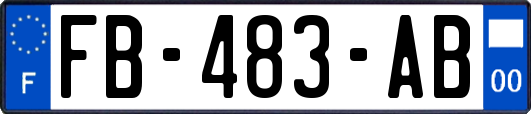 F
FB-483-AB
00